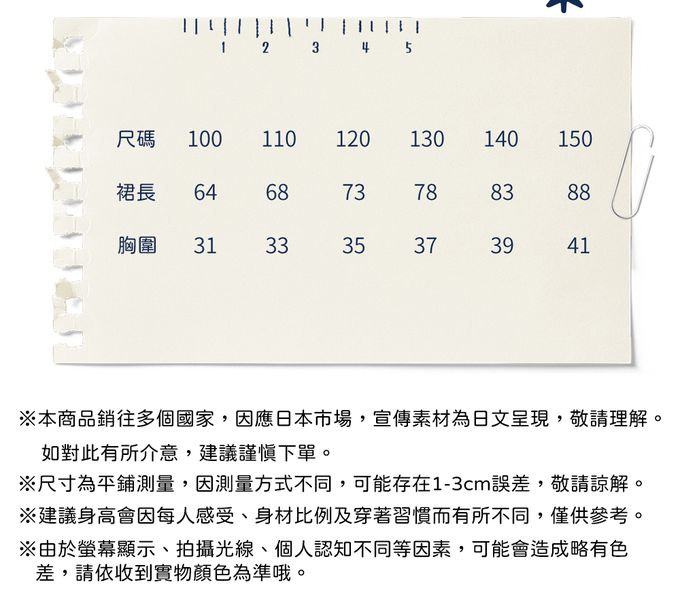 1 2 3 4 5

| 尺碼 | 100 | 110 | 120 | 130 | 140 | 150 |
|---|---|---|---|---|---|---|
| 裙長 | 64 | 68 | 73 | 78 | 83 | 88 |
| 胸圍 | 31 | 33 | 35 | 37 | 39 | 41 |

※本商品銷往多個國家，因應日本市場，宣傳素材為日文呈現，敬請理解。
如對此有所介意，建議謹慎下單。

※尺寸為平鋪測量，因測量方式不同，可能存在1-3cm誤差，敬請諒解。

※建議身高會因每人感受、身材比例及穿著習慣而有所不同，僅供參考。

※由於螢幕顯示、拍攝光線、個人認知不同等因素，可能會造成略有色差，請依收到實物顏色為準哦。